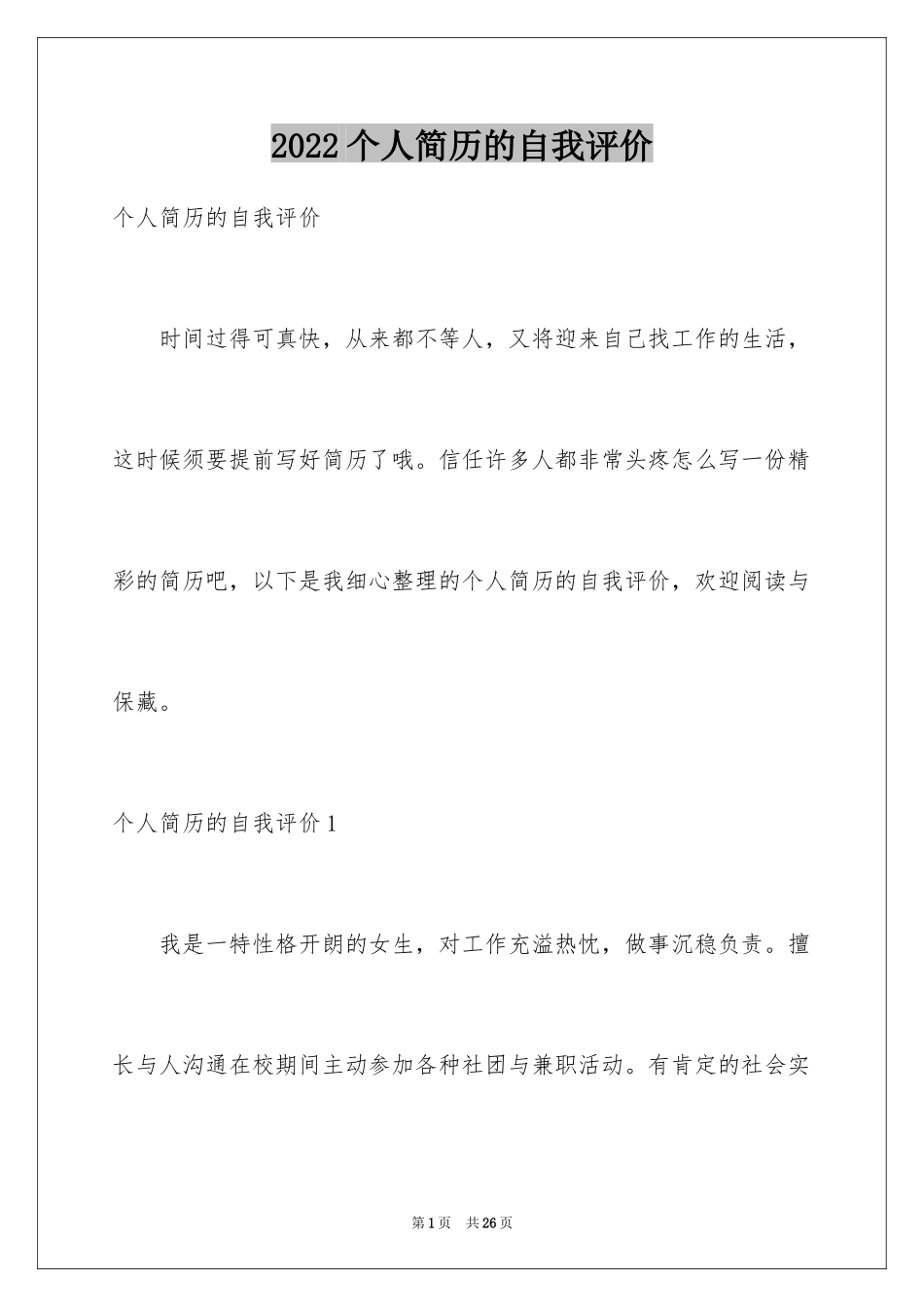 2022个人简历的自我评价

个人简历的自我评价

时间过得可真快，从来都不等人，又将迎来自己找工作的生活，这时候须要提前写好简历了哦。信任许多人都非常头疼怎么写一份精彩的简历吧，以下是我细心整理的个人简历的自我评价，欢迎阅读与保藏。

个人简历的自我评价1

我是一特性格开朗的女生，对工作充溢热忱，做事沉稳负责。擅长与人沟通在校期间主动参加各种社团与兼职活动。有肯定的社会实

第1页 共26页